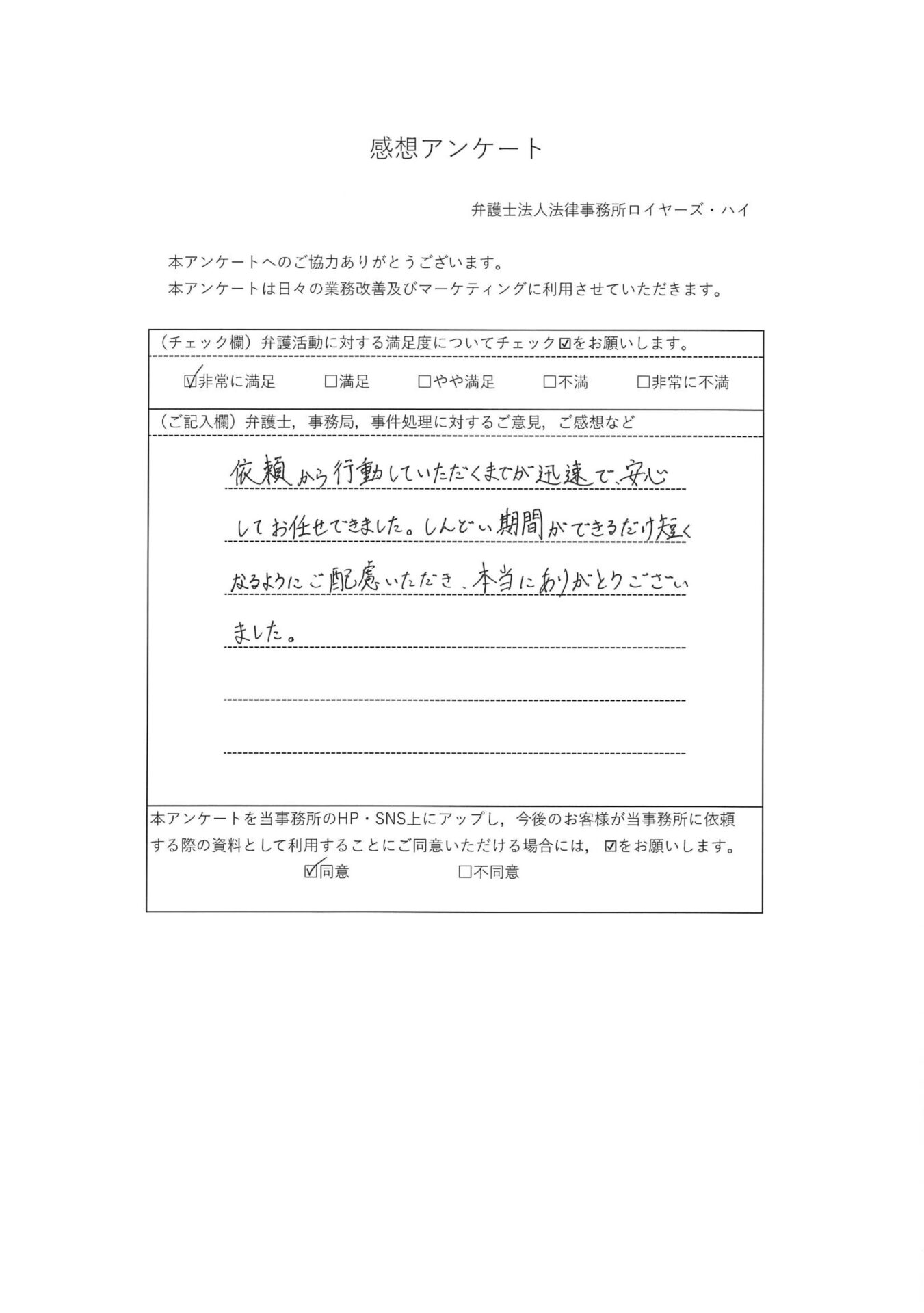 感想アンケート

弁護士法人法律事務所ロイヤーズ・ハイ

本アンケートへのご協力ありがとうございます。
本アンケートは日々の業務改善及びマーケティングに利用させていただきます。

（チェック欄）弁護活動に対する満足度についてチェック☑をお願いします。

☑非常に満足　□満足　□やや満足　□不満　□非常に不満

（ご記入欄）弁護士，事務局，事件処理に対するご意見，ご感想など

依頼から行動していただくまでが迅速で、安心してお任せできました。しんどい期間ができるだけ短くなるようにご配慮いただき、本当にありがとうございました。

本アンケートを当事務所のHP・SNS上にアップし，今後のお客様が当事務所に依頼する際の資料として利用することにご同意いただける場合には，☑をお願いします。

☑同意　□不同意